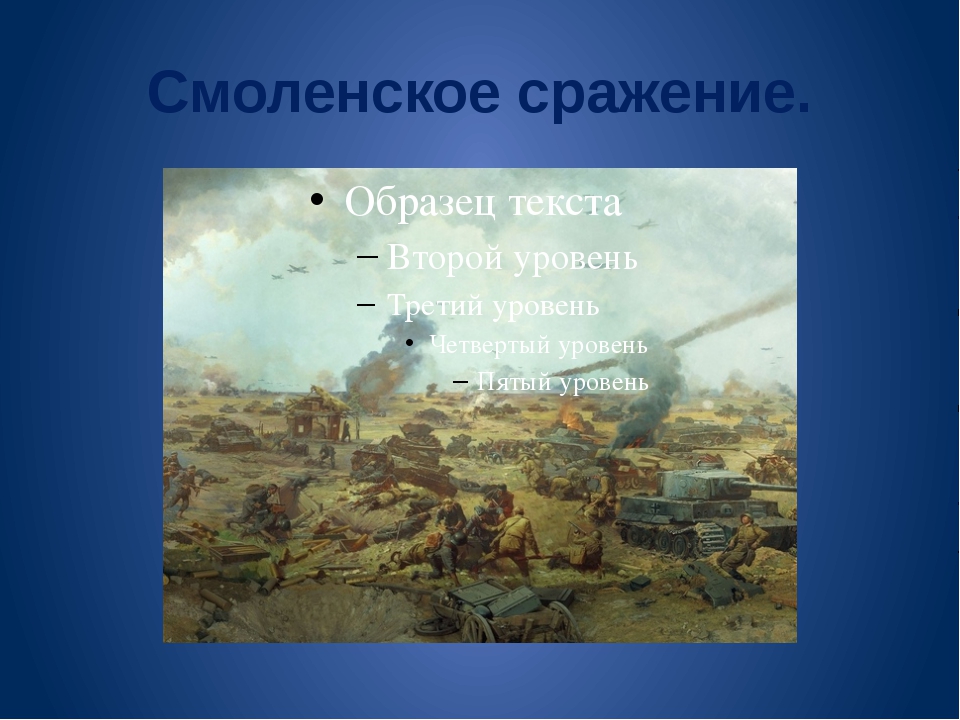 Смоленское сражение.

• Образец текста
– Второй уровень
– Третий уровень
• Четвертый уровень
– Пятый уровень